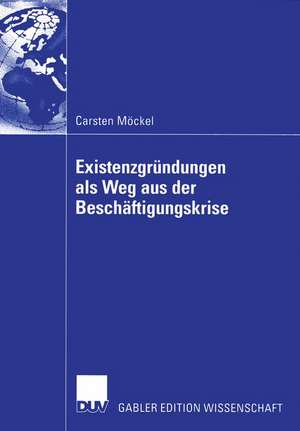 Carsten Möckel

Existenzgründungen als Weg aus der Beschäftigungskrise

DUV

GABLER EDITION WISSENSCHAFT